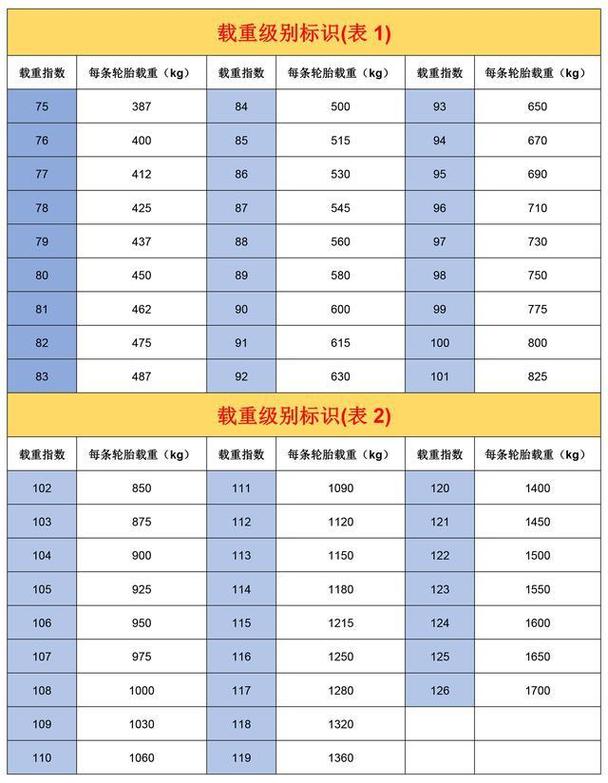 载重级别标识(表 1)

| 载重指数 | 每条轮胎载重（kg） | 载重指数 | 每条轮胎载重（kg） | 载重指数 | 每条轮胎载重（kg） |
|---|---|---|---|---|---|
| 75 | 387 | 84 | 500 | 93 | 650 |
| 76 | 400 | 85 | 515 | 94 | 670 |
| 77 | 412 | 86 | 530 | 95 | 690 |
| 78 | 425 | 87 | 545 | 96 | 710 |
| 79 | 437 | 88 | 560 | 97 | 730 |
| 80 | 450 | 89 | 580 | 98 | 750 |
| 81 | 462 | 90 | 600 | 99 | 775 |
| 82 | 475 | 91 | 615 | 100 | 800 |
| 83 | 487 | 92 | 630 | 101 | 825 |

载重级别标识(表 2)

| 载重指数 | 每条轮胎载重（kg） | 载重指数 | 每条轮胎载重（kg） | 载重指数 | 每条轮胎载重（kg） |
|---|---|---|---|---|---|
| 102 | 850 | 111 | 1090 | 120 | 1400 |
| 103 | 875 | 112 | 1120 | 121 | 1450 |
| 104 | 900 | 113 | 1150 | 122 | 1500 |
| 105 | 925 | 114 | 1180 | 123 | 1550 |
| 106 | 950 | 115 | 1215 | 124 | 1600 |
| 107 | 975 | 116 | 1250 | 125 | 1650 |
| 108 | 1000 | 117 | 1280 | 126 | 1700 |
| 109 | 1030 | 118 | 1320 | | |
| 110 | 1060 | 119 | 1360 | | |